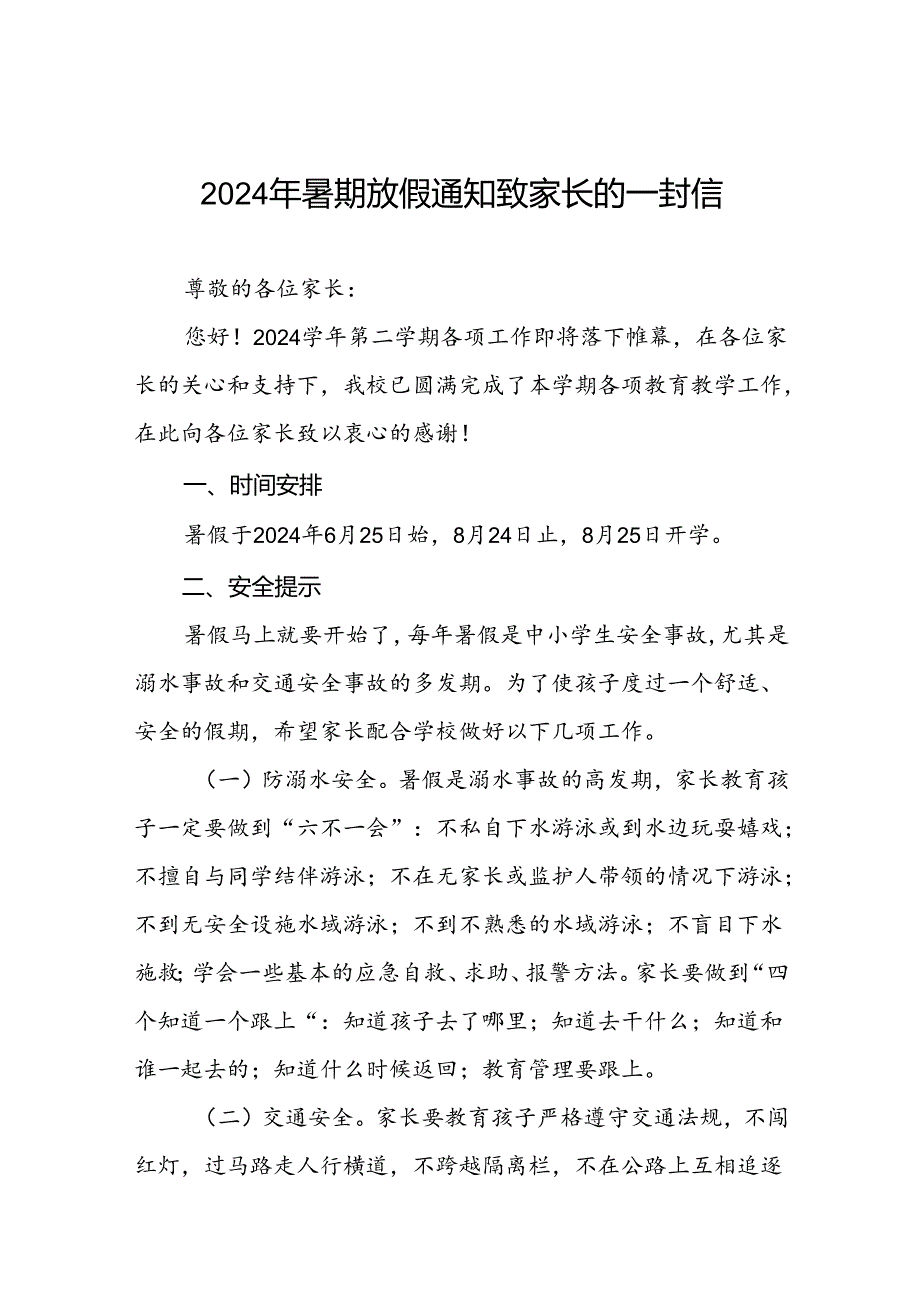 2024年暑期放假通知致家长的一封信

尊敬的各位家长：

您好！2024学年第二学期各项工作即将落下帷幕，在各位家长的关心和支持下，我校已圆满完成了本学期各项教育教学工作，在此向各位家长致以衷心的感谢！

一、时间安排

暑假于2024年6月25日始，8月24日止，8月25日开学。

二、安全提示

暑假马上就要开始了，每年暑假是中小学生安全事故，尤其是溺水事故和交通安全事故的多发期。为了使孩子度过一个舒适、安全的假期，希望家长配合学校做好以下几项工作。

（一）防溺水安全。暑假是溺水事故的高发期，家长教育孩子一定要做到“六不一会”：不私自下水游泳或到水边玩耍嬉戏；不擅自与同学结伴游泳；不在无家长或监护人带领的情况下游泳；不到无安全设施水域游泳；不到不熟悉的水域游泳；不盲目下水施救；学会一些基本的应急自救、求助、报警方法。家长要做到“四个知道一个跟上“：知道孩子去了哪里；知道去干什么；知道和谁一起去的；知道什么时候返回；教育管理要跟上。

（二）交通安全。家长要教育孩子严格遵守交通法规，不闯红灯，过马路走人行横道，不跨越隔离栏，不在公路上互相追逐